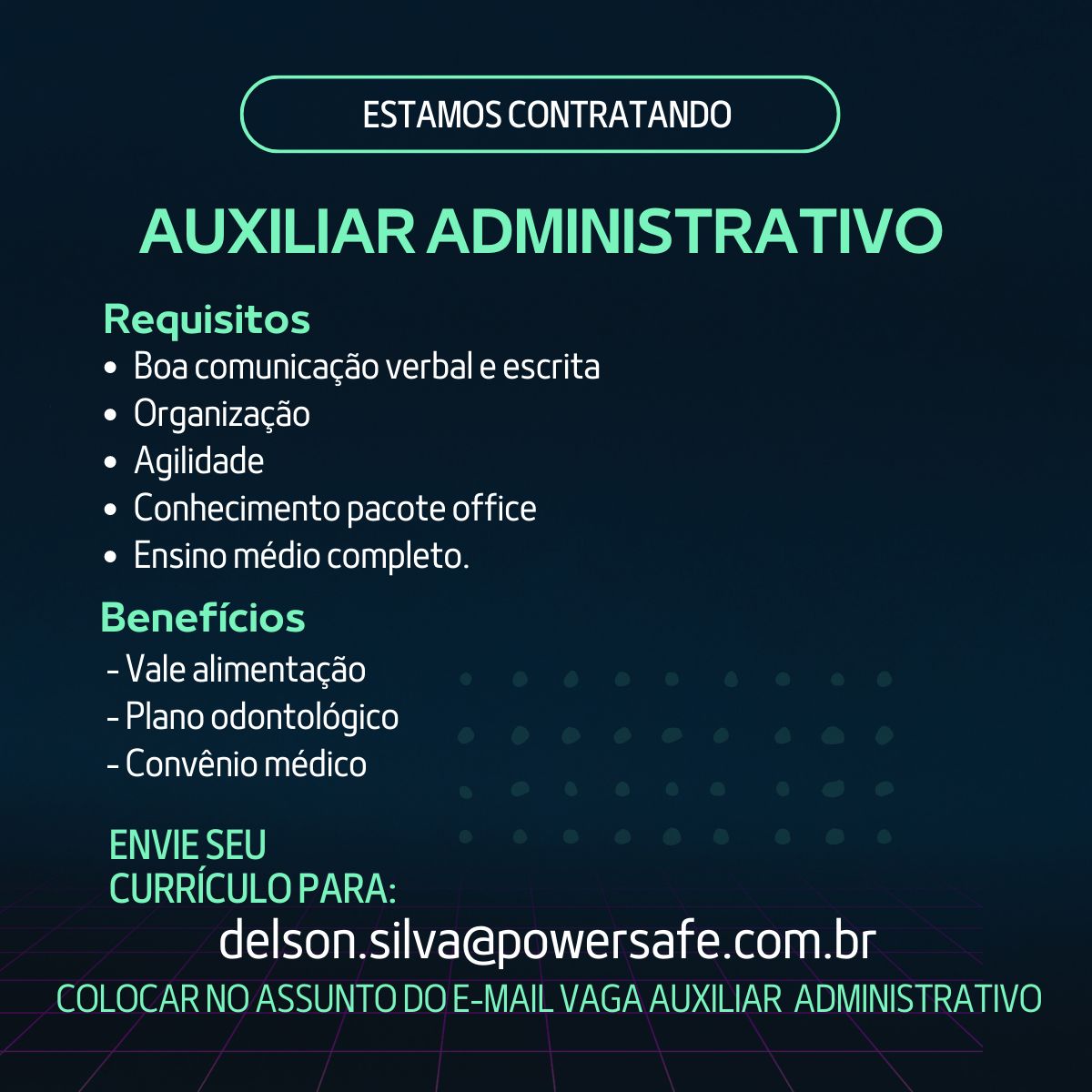 ESTAMOS CONTRATANDO

AUXILIAR ADMINISTRATIVO

Requisitos
• Boa comunicação verbal e escrita
• Organização
• Agilidade
• Conhecimento pacote office
• Ensino médio completo.

Benefícios
- Vale alimentação
- Plano odontológico
- Convênio médico

ENVIE SEU
CURRÍCULO PARA:

delson.silva@powersafe.com.br

COLOCAR NO ASSUNTO DO E-MAIL VAGA AUXILIAR ADMINISTRATIVO